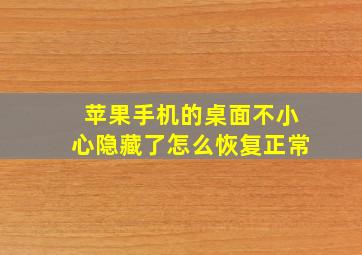 苹果手机的桌面不小心隐藏了怎么恢复正常